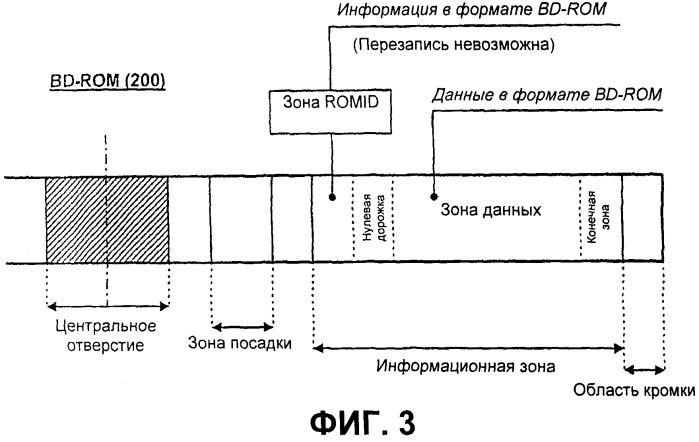 Информация в формате BD-ROM

(Перезапись невозможна)

BD-ROM (200)

Зона ROMID

Данные в формате BD-ROM

Нулевая дорожка

Зона данных

Конечная зона

Центральное отверстие

Зона посадки

Информационная зона

Область кромки

ФИГ. 3